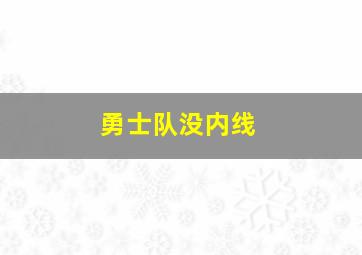 勇士队没内线